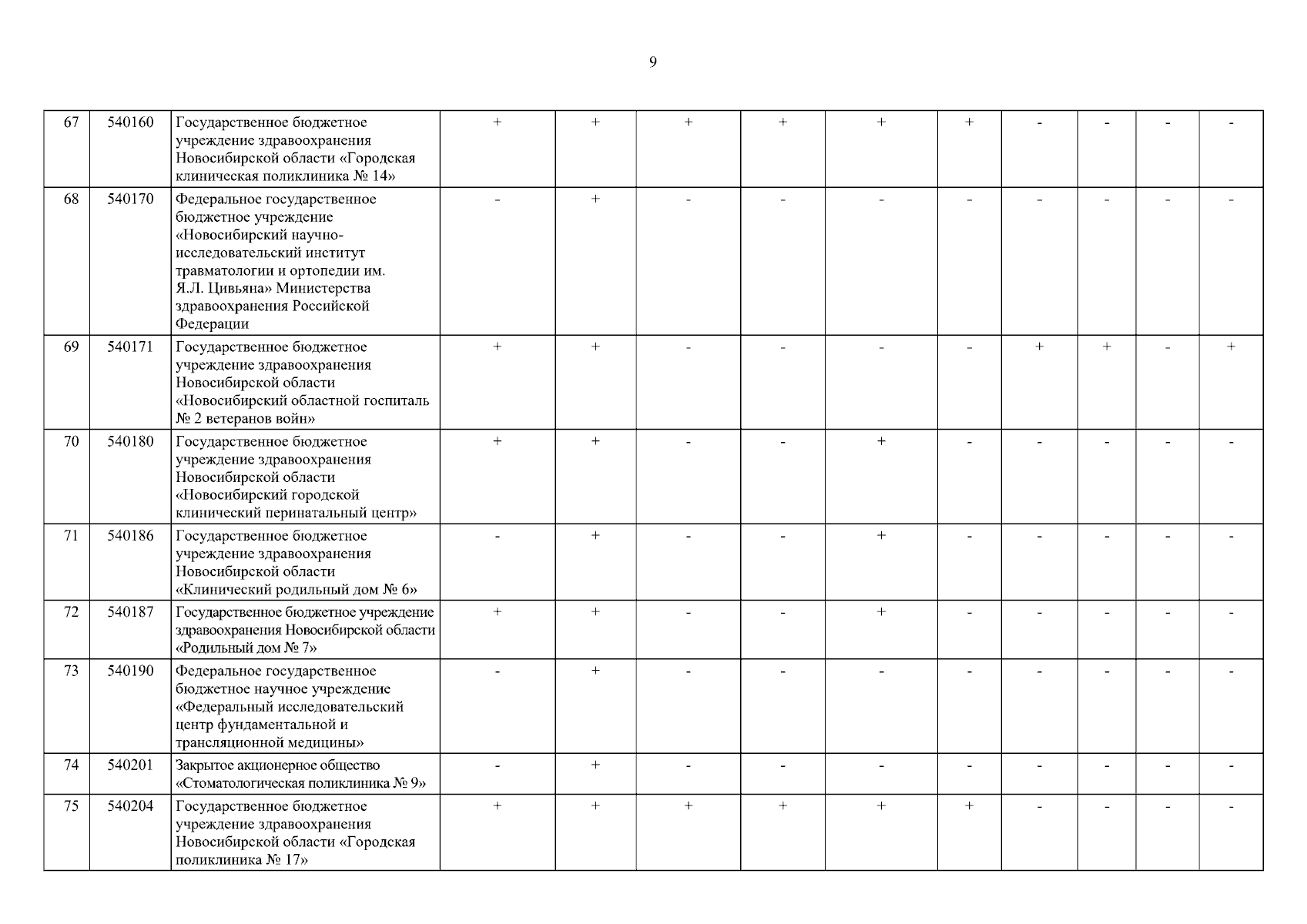 9

| 67 | 540160 | Государственное бюджетное учреждение здравоохранения Новосибирской области «Городская клиническая поликлиника № 14» | + | + | + | + | + | + | - | - | - | - |
|---|---|---|---|---|---|---|---|---|---|---|---|---|
| 68 | 540170 | Федеральное государственное бюджетное учреждение «Новосибирский научно-исследовательский институт травматологии и ортопедии им. Я.Л. Цивьяна» Министерства здравоохранения Российской Федерации | - | + | - | - | - | - | - | - | - | - |
| 69 | 540171 | Государственное бюджетное учреждение здравоохранения Новосибирской области «Новосибирский областной госпиталь № 2 ветеранов войн» | + | + | - | - | - | - | + | + | - | + |
| 70 | 540180 | Государственное бюджетное учреждение здравоохранения Новосибирской области «Новосибирский городской клинический перинатальный центр» | + | + | - | - | + | - | - | - | - | - |
| 71 | 540186 | Государственное бюджетное учреждение здравоохранения Новосибирской области «Клинический родильный дом № 6» | - | + | - | - | + | - | - | - | - | - |
| 72 | 540187 | Государственное бюджетное учреждение здравоохранения Новосибирской области «Родильный дом № 7» | + | + | - | - | + | - | - | - | - | - |
| 73 | 540190 | Федеральное государственное бюджетное научное учреждение «Федеральный исследовательский центр фундаментальной и трансляционной медицины» | - | + | - | - | - | - | - | - | - | - |
| 74 | 540201 | Закрытое акционерное общество «Стоматологическая поликлиника № 9» | - | + | - | - | - | - | - | - | - | - |
| 75 | 540204 | Государственное бюджетное учреждение здравоохранения Новосибирской области «Городская поликлиника № 17» | + | + | + | + | + | + | - | - | - | - |